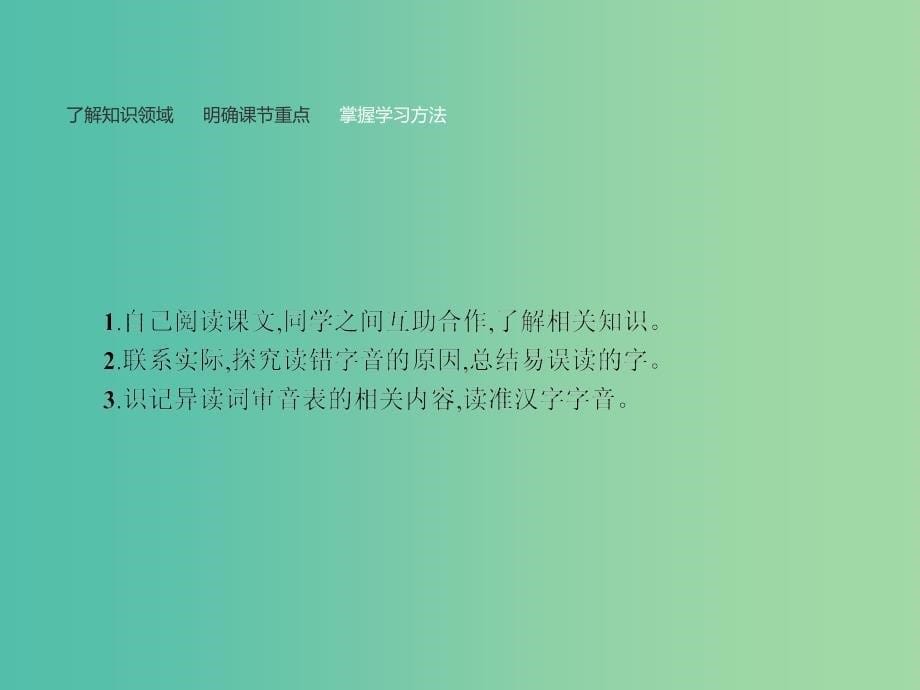 了解知识领域　明确课节重点　掌握学习方法

1.自己阅读课文,同学之间互助合作,了解相关知识。
2.联系实际,探究读错字音的原因,总结易误读的字。
3.识记异读词审音表的相关内容,读准汉字字音。